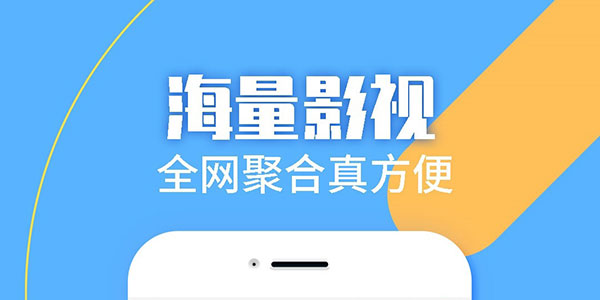 海量影视
全网聚合真方便